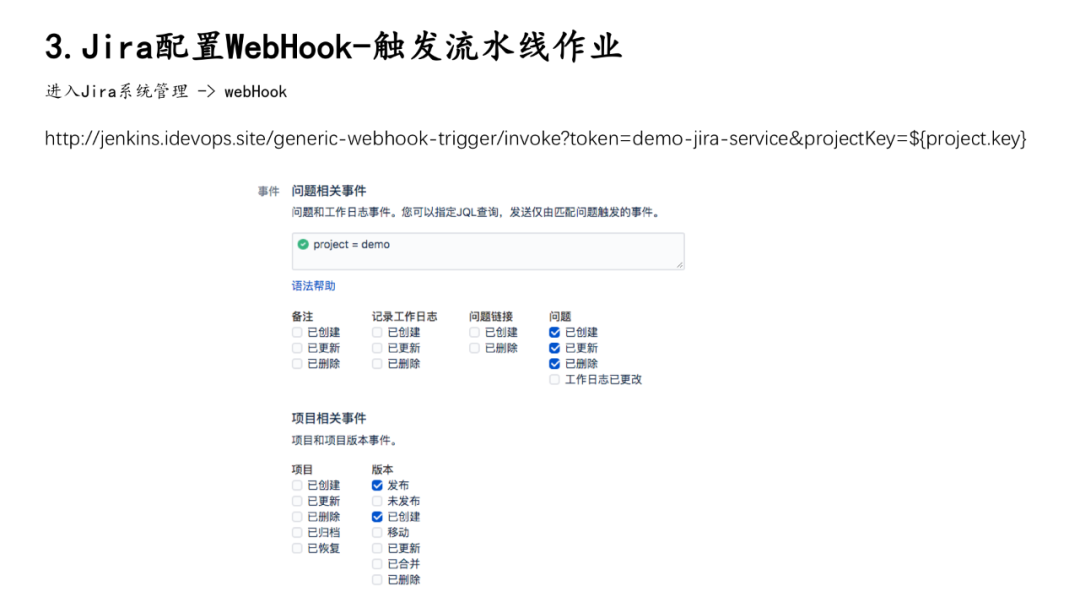 3.Jira配置WebHook-触发流水线作业

进入Jira系统管理 -> webHook

http://jenkins.idevops.site/generic-webhook-trigger/invoke?token=demo-jira-service&projectKey=${project.key}

事件

问题相关事件

问题和工作日志事件。您可以指定JQL查询，发送仅由匹配问题触发的事件。

project = demo

语法帮助

备注
☐ 已创建
☐ 已更新
☐ 已删除

记录工作日志
☐ 已创建
☐ 已更新
☐ 已删除

问题链接
☐ 已创建
☐ 已删除

问题
☑ 已创建
☑ 已更新
☑ 已删除
☐ 工作日志已更改

项目相关事件

项目和项目版本事件。

项目
☐ 已创建
☐ 已更新
☐ 已删除
☐ 已归档
☐ 已恢复

版本
☑ 发布
☐ 未发布
☑ 已创建
☐ 移动
☐ 已更新
☐ 已合并
☐ 已删除